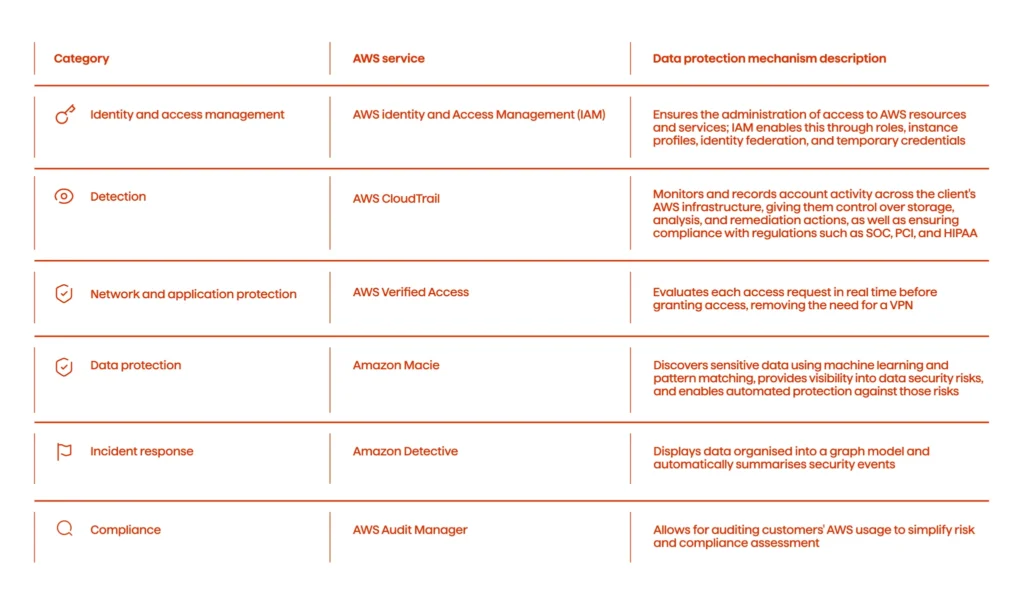 | Category | AWS service | Data protection mechanism description |
|---|---|---|
| Identity and access management | AWS identity and Access Management (IAM) | Ensures the administration of access to AWS resources and services; IAM enables this through roles, instance profiles, identity federation, and temporary credentials |
| Detection | AWS CloudTrail | Monitors and records account activity across the client's AWS infrastructure, giving them control over storage, analysis, and remediation actions, as well as ensuring compliance with regulations such as SOC, PCI, and HIPAA |
| Network and application protection | AWS Verified Access | Evaluates each access request in real time before granting access, removing the need for a VPN |
| Data protection | Amazon Macie | Discovers sensitive data using machine learning and pattern matching, provides visibility into data security risks, and enables automated protection against those risks |
| Incident response | Amazon Detective | Displays data organised into a graph model and automatically summarises security events |
| Compliance | AWS Audit Manager | Allows for auditing customers' AWS usage to simplify risk and compliance assessment |